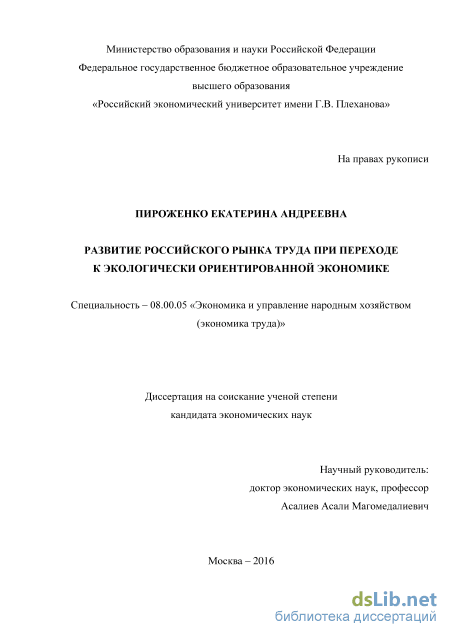 Министерство образования и науки Российской Федерации
Федеральное государственное бюджетное образовательное учреждение
высшего образования
«Российский экономический университет имени Г.В. Плеханова»

На правах рукописи

ПИРОЖЕНКО ЕКАТЕРИНА АНДРЕЕВНА

РАЗВИТИЕ РОССИЙСКОГО РЫНКА ТРУДА ПРИ ПЕРЕХОДЕ
К ЭКОЛОГИЧЕСКИ ОРИЕНТИРОВАННОЙ ЭКОНОМИКЕ

Специальность – 08.00.05 «Экономика и управление народным хозяйством
(экономика труда)»

Диссертация на соискание ученой степени
кандидата экономических наук

Научный руководитель:
доктор экономических наук, профессор
Асалиев Асали Магомедалиевич

Москва – 2016

dsLib.net
библиотека диссертаций